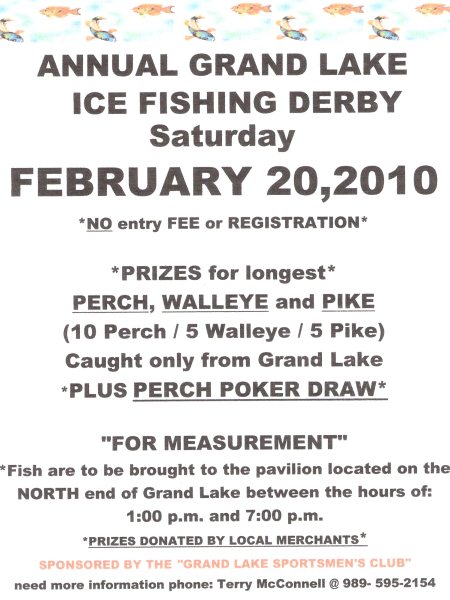 ANNUAL GRAND LAKE
ICE FISHING DERBY
Saturday
FEBRUARY 20,2010

*NO entry FEE or REGISTRATION*

*PRIZES for longest*
PERCH, WALLEYE and PIKE
(10 Perch / 5 Walleye / 5 Pike)
Caught only from Grand Lake
*PLUS PERCH POKER DRAW*

"FOR MEASUREMENT"
*Fish are to be brought to the pavilion located on the NORTH end of Grand Lake between the hours of:
1:00 p.m. and 7:00 p.m.

*PRIZES DONATED BY LOCAL MERCHANTS*

SPONSORED BY THE "GRAND LAKE SPORTSMEN'S CLUB"

need more information phone: Terry McConnell @ 989- 595-2154